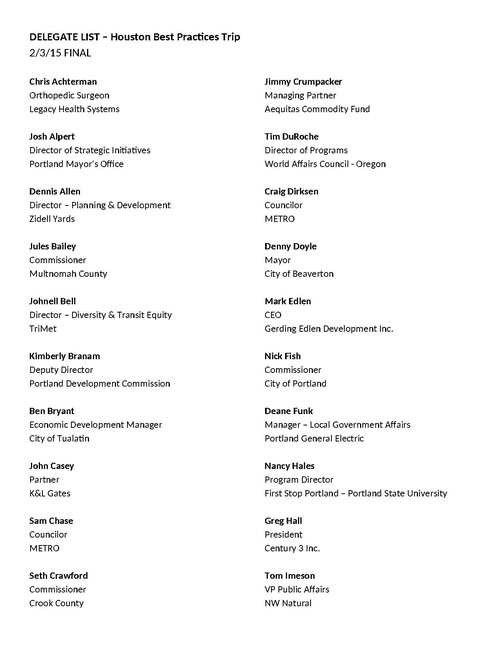 DELEGATE LIST – Houston Best Practices Trip
2/3/15 FINAL

Chris Achterman
Orthopedic Surgeon
Legacy Health Systems

Josh Alpert
Director of Strategic Initiatives
Portland Mayor's Office

Dennis Allen
Director – Planning & Development
Zidell Yards

Jules Bailey
Commissioner
Multnomah County

Johnell Bell
Director – Diversity & Transit Equity
TriMet

Kimberly Branam
Deputy Director
Portland Development Commission

Ben Bryant
Economic Development Manager
City of Tualatin

John Casey
Partner
K&L Gates

Sam Chase
Councilor
METRO

Seth Crawford
Commissioner
Crook County

Jimmy Crumpacker
Managing Partner
Aequitas Commodity Fund

Tim DuRoche
Director of Programs
World Affairs Council - Oregon

Craig Dirksen
Councilor
METRO

Denny Doyle
Mayor
City of Beaverton

Mark Edlen
CEO
Gerding Edlen Development Inc.

Nick Fish
Commissioner
City of Portland

Deane Funk
Manager – Local Government Affairs
Portland General Electric

Nancy Hales
Program Director
First Stop Portland – Portland State University

Greg Hall
President
Century 3 Inc.

Tom Imeson
VP Public Affairs
NW Natural